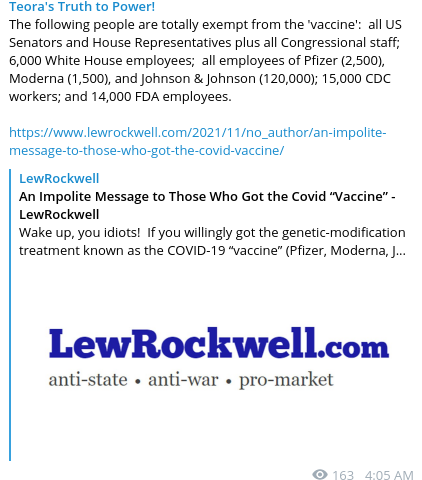 Teora's Truth to Power!

The following people are totally exempt from the 'vaccine': all US Senators and House Representatives plus all Congressional staff; 6,000 White House employees; all employees of Pfizer (2,500), Moderna (1,500), and Johnson & Johnson (120,000); 15,000 CDC workers; and 14,000 FDA employees.

https://www.lewrockwell.com/2021/11/no_author/an-impolite-message-to-those-who-got-the-covid-vaccine/

LewRockwell

An Impolite Message to Those Who Got the Covid “Vaccine” - LewRockwell

Wake up, you idiots! If you willingly got the genetic-modification treatment known as the COVID-19 “vaccine” (Pfizer, Moderna, J...

LewRockwell.com

anti-state • anti-war • pro-market

163 4:05 AM